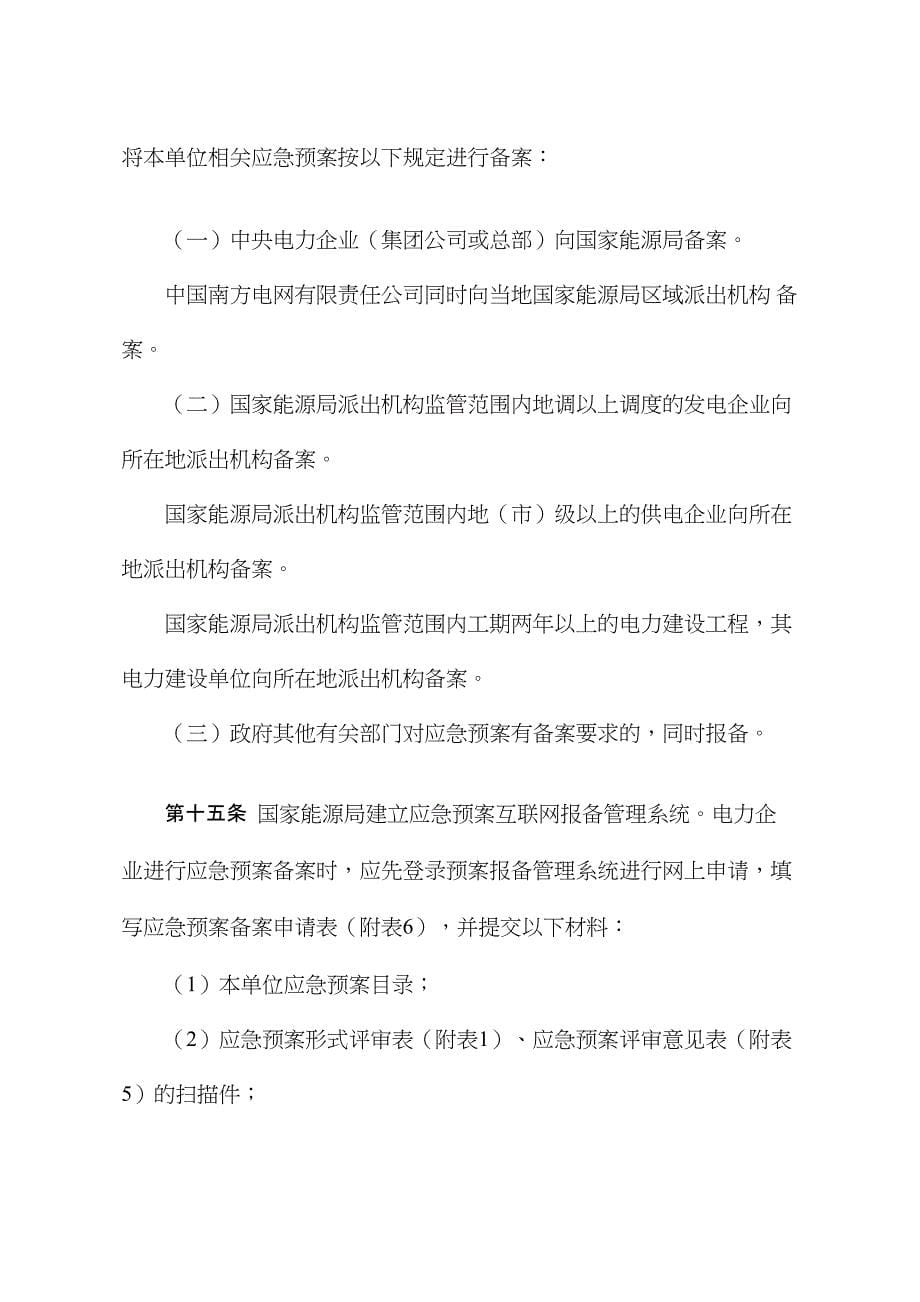 将本单位相关应急预案按以下规定进行备案：

（一）中央电力企业（集团公司或总部）向国家能源局备案。

中国南方电网有限责任公司同时向当地国家能源局区域派出机构 备案。

（二）国家能源局派出机构监管范围内地调以上调度的发电企业向所在地派出机构备案。

国家能源局派出机构监管范围内地（市）级以上的供电企业向所在地派出机构备案。

国家能源局派出机构监管范围内工期两年以上的电力建设工程，其电力建设单位向所在地派出机构备案。

（三）政府其他有关部门对应急预案有备案要求的，同时报备。

第十五条 国家能源局建立应急预案互联网报备管理系统。电力企业进行应急预案备案时，应先登录预案报备管理系统进行网上申请，填写应急预案备案申请表（附表6），并提交以下材料：

（1）本单位应急预案目录；

（2）应急预案形式评审表（附表1）、应急预案评审意见表（附表5）的扫描件；